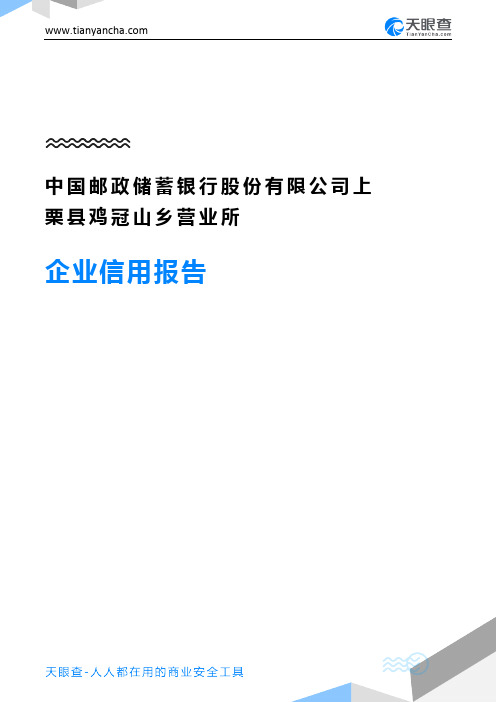 www.tianyancha.com

天眼查
TianYanCha.com

中国邮政储蓄银行股份有限公司上栗县鸡冠山乡营业所

企业信用报告

天眼查-人人都在用的商业安全工具